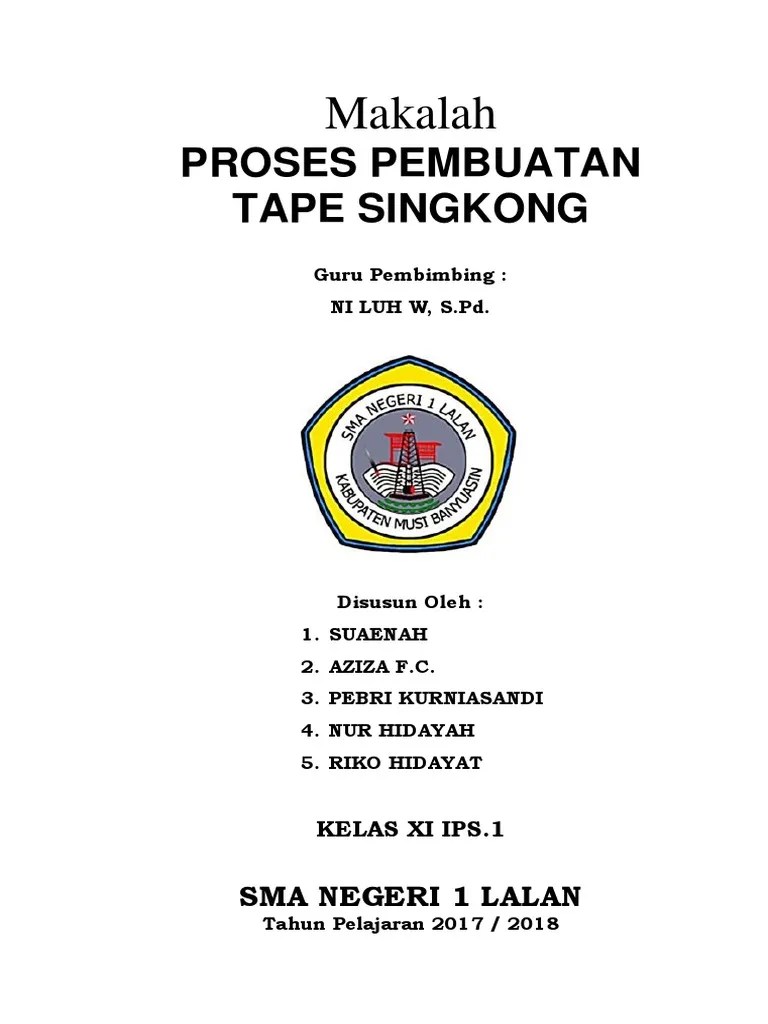 Makalah
PROSES PEMBUATAN
TAPE SINGKONG

Guru Pembimbing :
NI LUH W, S.Pd.

SMA NEGERI 1 LALAN
KABUPATEN MUSI BANYUASIN

Disusun Oleh :
1. SUAENAH
2. AZIZA F.C.
3. PEBRI KURNIASANDI
4. NUR HIDAYAH
5. RIKO HIDAYAT

KELAS XI IPS.1

SMA NEGERI 1 LALAN
Tahun Pelajaran 2017 / 2018